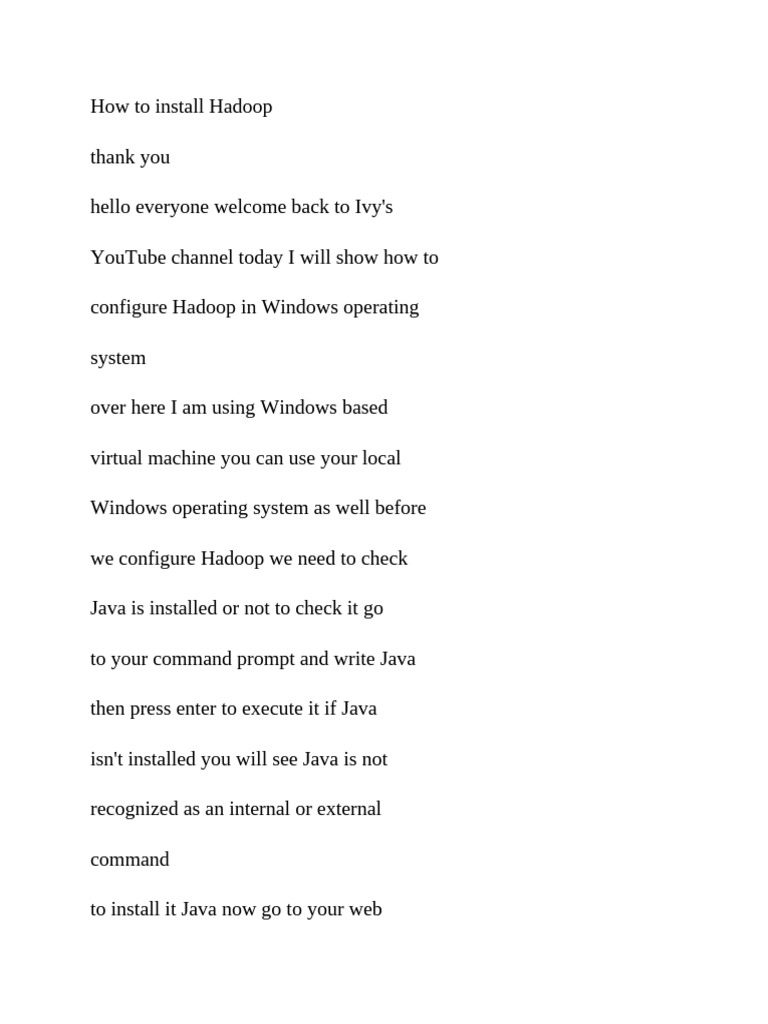 How to install Hadoop

thank you

hello everyone welcome back to Ivy's

YouTube channel today I will show how to

configure Hadoop in Windows operating

system

over here I am using Windows based

virtual machine you can use your local

Windows operating system as well before

we configure Hadoop we need to check

Java is installed or not to check it go

to your command prompt and write Java

then press enter to execute it if Java

isn't installed you will see Java is not

recognized as an internal or external

command

to install it Java now go to your web